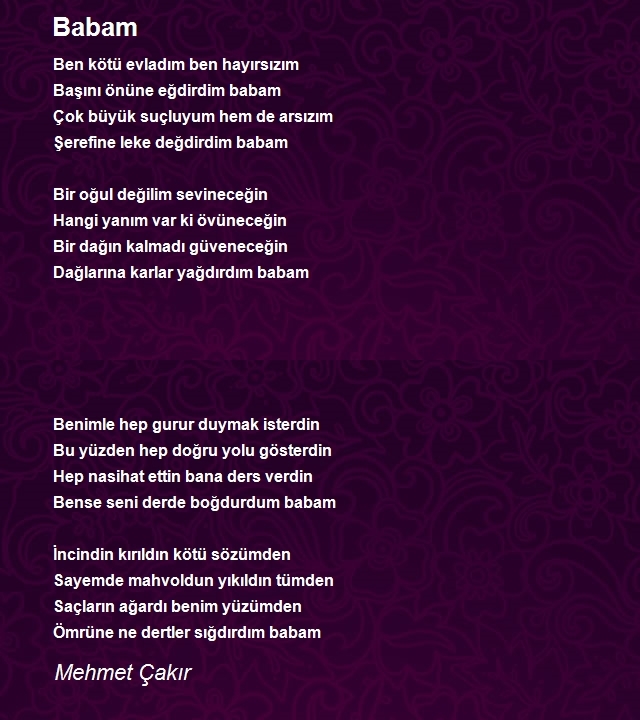 Babam

Ben kötü evladım ben hayırsızım
Başını önüne eğdirdim babam
Çok büyük suçluyum hem de arsızım
Şerefine leke değdirdim babam

Bir oğul değilim sevineceğin
Hangi yanım var ki övüneceğin
Bir dağın kalmadı güveneceğin
Dağlarına karlar yağdırdım babam

Benimle hep gurur duymak isterdin
Bu yüzden hep doğru yolu gösterdin
Hep nasihat ettin bana ders verdin
Bense seni derde boğdurdum babam

İncindin kırıldın kötü sözümden
Sayemde mahvoldun yıkıldın tümden
Saçların ağardı benim yüzümden
Ömrüne ne dertler sığdırdım babam

Mehmet Çakır